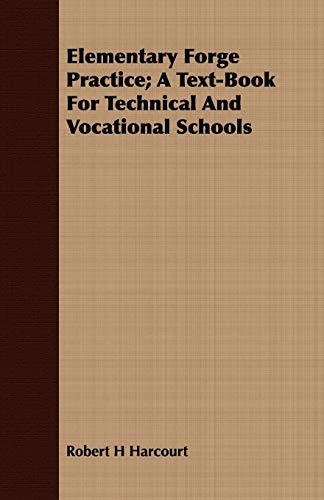 Elementary Forge Practice; A Text-Book For Technical And Vocational Schools

Robert H Harcourt